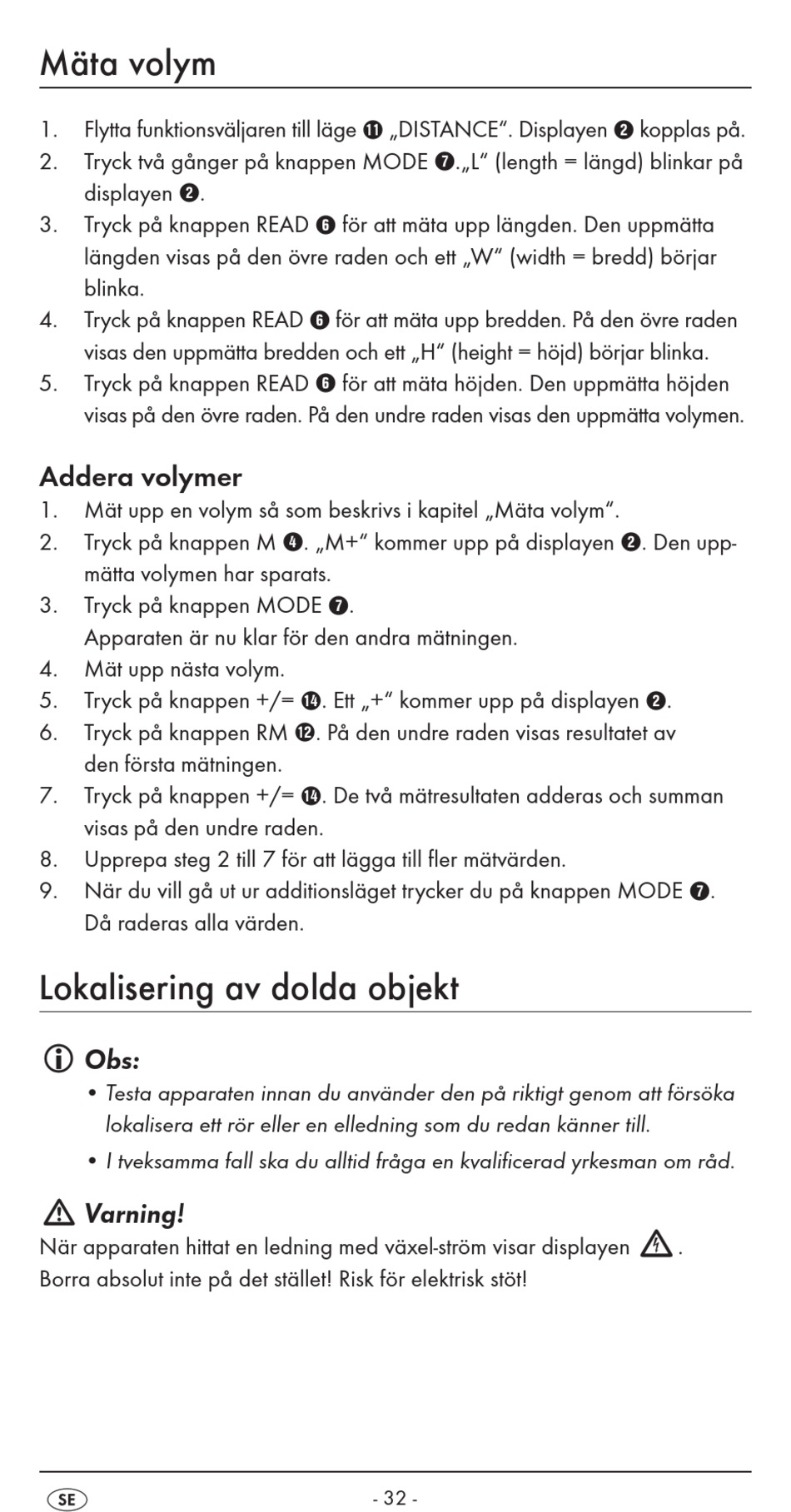 Mäta volym

1. Flytta funktionsväljaren till läge ⓫ „DISTANCE“. Displayen ❷ kopplas på.
2. Tryck två gånger på knappen MODE ❼.„L“ (length = längd) blinkar på displayen ❷.
3. Tryck på knappen READ ❻ för att mäta upp längden. Den uppmätta längden visas på den övre raden och ett „W“ (width = bredd) börjar blinka.
4. Tryck på knappen READ ❻ för att mäta upp bredden. På den övre raden visas den uppmätta bredden och ett „H“ (height = höjd) börjar blinka.
5. Tryck på knappen READ ❻ för att mäta höjden. Den uppmätta höjden visas på den övre raden. På den undre raden visas den uppmätta volymen.

Addera volymer
1. Mät upp en volym så som beskrivs i kapitel „Mäta volym“.
2. Tryck på knappen M ❹. „M+“ kommer upp på displayen ❷. Den uppmätta volymen har sparats.
3. Tryck på knappen MODE ❼.
Apparaten är nu klar för den andra mätningen.
4. Mät upp nästa volym.
5. Tryck på knappen +/= ⓮. Ett „+“ kommer upp på displayen ❷.
6. Tryck på knappen RM ⓬. På den undre raden visas resultatet av den första mätningen.
7. Tryck på knappen +/= ⓮. De två mätresultaten adderas och summan visas på den undre raden.
8. Upprepa steg 2 till 7 för att lägga till fler mätvärden.
9. När du vill gå ut ur additionsläget trycker du på knappen MODE ❼. Då raderas alla värden.

Lokalisering av dolda objekt

Obs:
• Testa apparaten innan du använder den på riktigt genom att försöka lokalisera ett rör eller en elledning som du redan känner till.
• I tveksamma fall ska du alltid fråga en kvalificerad yrkesman om råd.

Varning!
När apparaten hittat en ledning med växel-ström visar displayen .
Borra absolut inte på det stället! Risk för elektrisk stöt!

SE - 32 -